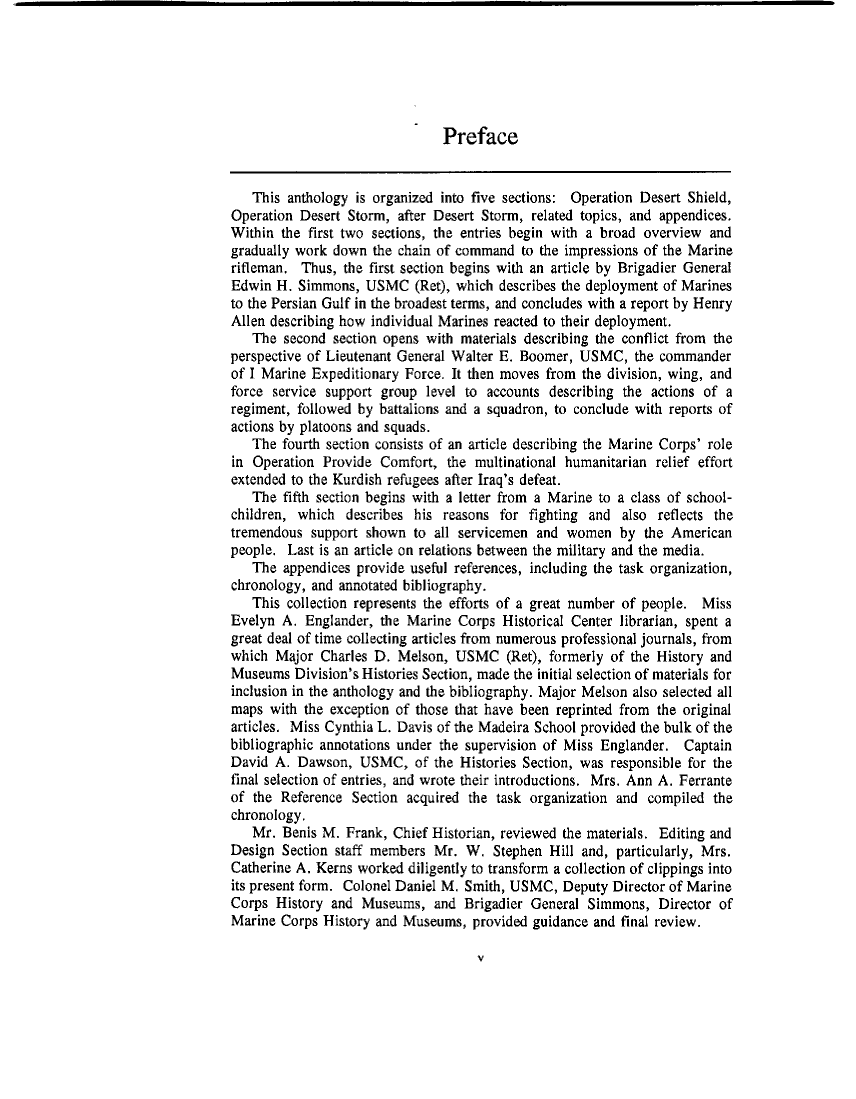 Preface

This anthology is organized into five sections: Operation Desert Shield, Operation Desert Storm, after Desert Storm, related topics, and appendices. Within the first two sections, the entries begin with a broad overview and gradually work down the chain of command to the impressions of the Marine rifleman. Thus, the first section begins with an article by Brigadier General Edwin H. Simmons, USMC (Ret), which describes the deployment of Marines to the Persian Gulf in the broadest terms, and concludes with a report by Henry Allen describing how individual Marines reacted to their deployment.

The second section opens with materials describing the conflict from the perspective of Lieutenant General Walter E. Boomer, USMC, the commander of I Marine Expeditionary Force. It then moves from the division, wing, and force service support group level to accounts describing the actions of a regiment, followed by battalions and a squadron, to conclude with reports of actions by platoons and squads.

The fourth section consists of an article describing the Marine Corps' role in Operation Provide Comfort, the multinational humanitarian relief effort extended to the Kurdish refugees after Iraq's defeat.

The fifth section begins with a letter from a Marine to a class of schoolchildren, which describes his reasons for fighting and also reflects the tremendous support shown to all servicemen and women by the American people. Last is an article on relations between the military and the media.

The appendices provide useful references, including the task organization, chronology, and annotated bibliography.

This collection represents the efforts of a great number of people. Miss Evelyn A. Englander, the Marine Corps Historical Center librarian, spent a great deal of time collecting articles from numerous professional journals, from which Major Charles D. Melson, USMC (Ret), formerly of the History and Museums Division's Histories Section, made the initial selection of materials for inclusion in the anthology and the bibliography. Major Melson also selected all maps with the exception of those that have been reprinted from the original articles. Miss Cynthia L. Davis of the Madeira School provided the bulk of the bibliographic annotations under the supervision of Miss Englander. Captain David A. Dawson, USMC, of the Histories Section, was responsible for the final selection of entries, and wrote their introductions. Mrs. Ann A. Ferrante of the Reference Section acquired the task organization and compiled the chronology.

Mr. Benis M. Frank, Chief Historian, reviewed the materials. Editing and Design Section staff members Mr. W. Stephen Hill and, particularly, Mrs. Catherine A. Kerns worked diligently to transform a collection of clippings into its present form. Colonel Daniel M. Smith, USMC, Deputy Director of Marine Corps History and Museums, and Brigadier General Simmons, Director of Marine Corps History and Museums, provided guidance and final review.

v